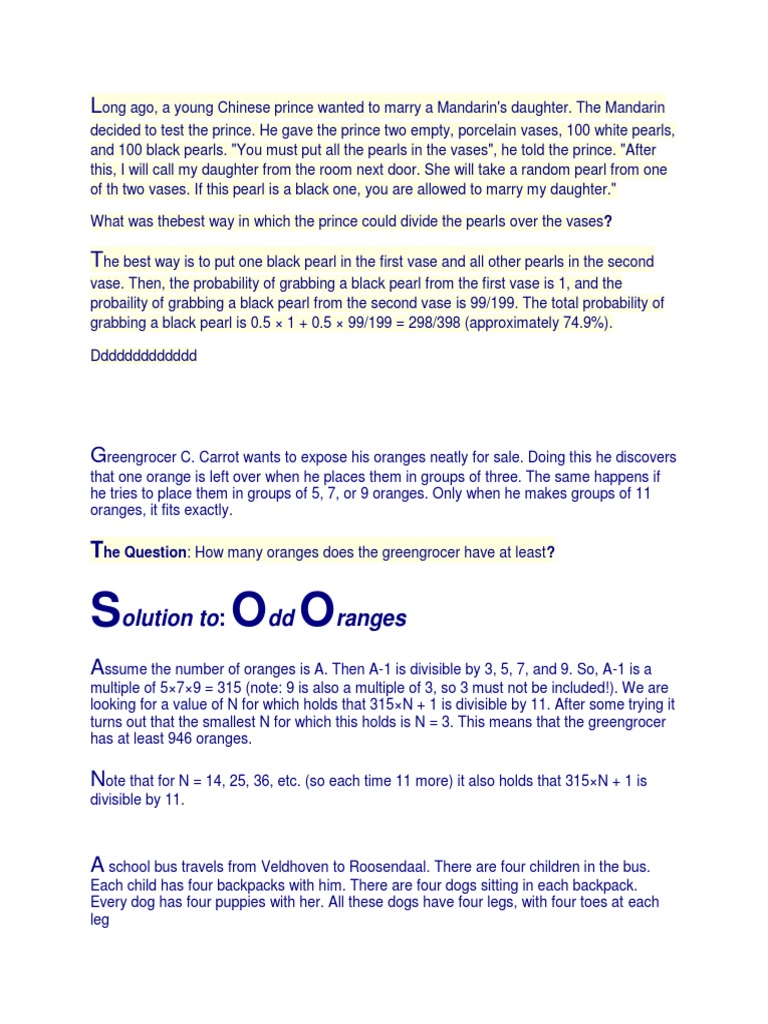 Long ago, a young Chinese prince wanted to marry a Mandarin's daughter. The Mandarin decided to test the prince. He gave the prince two empty, porcelain vases, 100 white pearls, and 100 black pearls. "You must put all the pearls in the vases", he told the prince. "After this, I will call my daughter from the room next door. She will take a random pearl from one of th two vases. If this pearl is a black one, you are allowed to marry my daughter."

What was thebest way in which the prince could divide the pearls over the vases?

The best way is to put one black pearl in the first vase and all other pearls in the second vase. Then, the probability of grabbing a black pearl from the first vase is 1, and the probaility of grabbing a black pearl from the second vase is 99/199. The total probability of grabbing a black pearl is 0.5 × 1 + 0.5 × 99/199 = 298/398 (approximately 74.9%).

Ddddddddddddd

Greengrocer C. Carrot wants to expose his oranges neatly for sale. Doing this he discovers that one orange is left over when he places them in groups of three. The same happens if he tries to place them in groups of 5, 7, or 9 oranges. Only when he makes groups of 11 oranges, it fits exactly.

The Question: How many oranges does the greengrocer have at least?

Solution to: Odd Oranges

Assume the number of oranges is A. Then A-1 is divisible by 3, 5, 7, and 9. So, A-1 is a multiple of 5×7×9 = 315 (note: 9 is also a multiple of 3, so 3 must not be included!). We are looking for a value of N for which holds that 315×N + 1 is divisible by 11. After some trying it turns out that the smallest N for which this holds is N = 3. This means that the greengrocer has at least 946 oranges.

Note that for N = 14, 25, 36, etc. (so each time 11 more) it also holds that 315×N + 1 is divisible by 11.

A school bus travels from Veldhoven to Roosendaal. There are four children in the bus. Each child has four backpacks with him. There are four dogs sitting in each backpack. Every dog has four puppies with her. All these dogs have four legs, with four toes at each leg